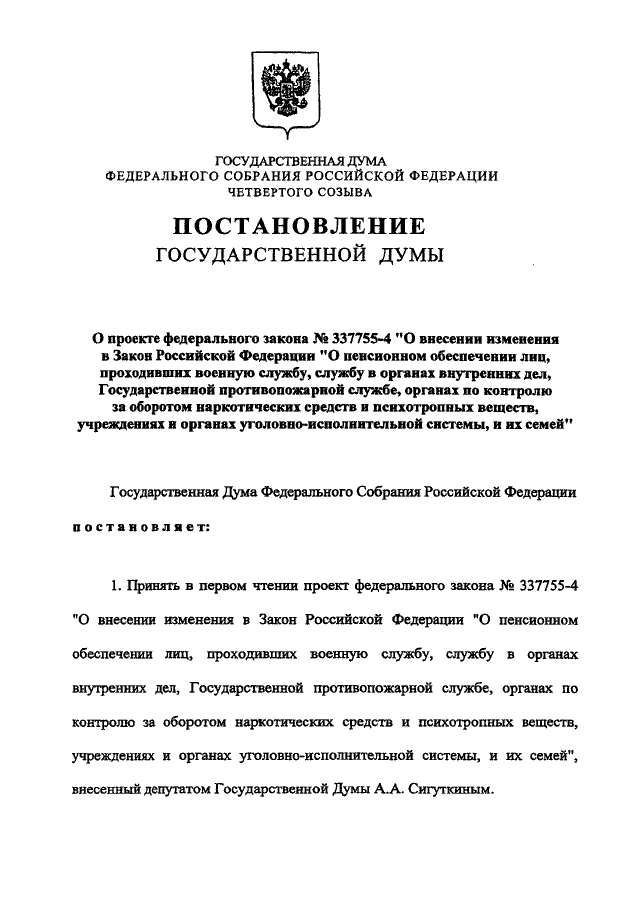 ГОСУДАРСТВЕННАЯ ДУМА
ФЕДЕРАЛЬНОГО СОБРАНИЯ РОССИЙСКОЙ ФЕДЕРАЦИИ
ЧЕТВЕРТОГО СОЗЫВА

ПОСТАНОВЛЕНИЕ
ГОСУДАРСТВЕННОЙ ДУМЫ

О проекте федерального закона № 337755-4 "О внесении изменения в Закон Российской Федерации "О пенсионном обеспечении лиц, проходивших военную службу, службу в органах внутренних дел, Государственной противопожарной службе, органах по контролю за оборотом наркотических средств и психотропных веществ, учреждениях и органах уголовно-исполнительной системы, и их семей"

Государственная Дума Федерального Собрания Российской Федерации

постановляет:

1. Принять в первом чтении проект федерального закона № 337755-4 "О внесении изменения в Закон Российской Федерации "О пенсионном обеспечении лиц, проходивших военную службу, службу в органах внутренних дел, Государственной противопожарной службе, органах по контролю за оборотом наркотических средств и психотропных веществ, учреждениях и органах уголовно-исполнительной системы, и их семей", внесенный депутатом Государственной Думы А.А. Сигуткиным.